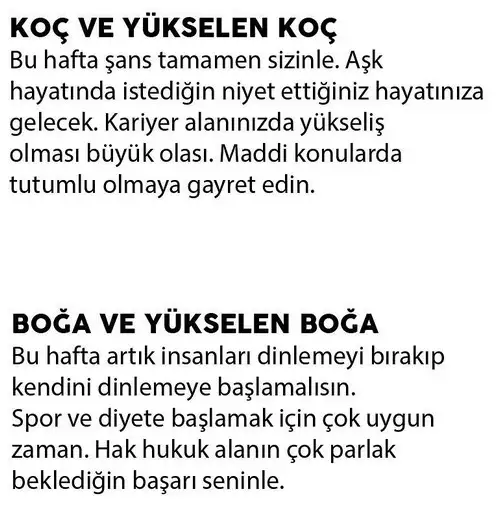 KOÇ VE YÜKSELEN KOÇ
Bu hafta şans tamamen sizinle. Aşk hayatında istediğin niyet ettiğiniz hayatınıza gelecek. Kariyer alanınızda yükseliş olması büyük olası. Maddi konularda tutumlu olmaya gayret edin.

BOĞA VE YÜKSELEN BOĞA
Bu hafta artık insanları dinlemeyi bırakıp kendini dinlemeye başlamalısın.
Spor ve diyete başlamak için çok uygun zaman. Hak hukuk alanın çok parlak beklediğin başarı seninle.